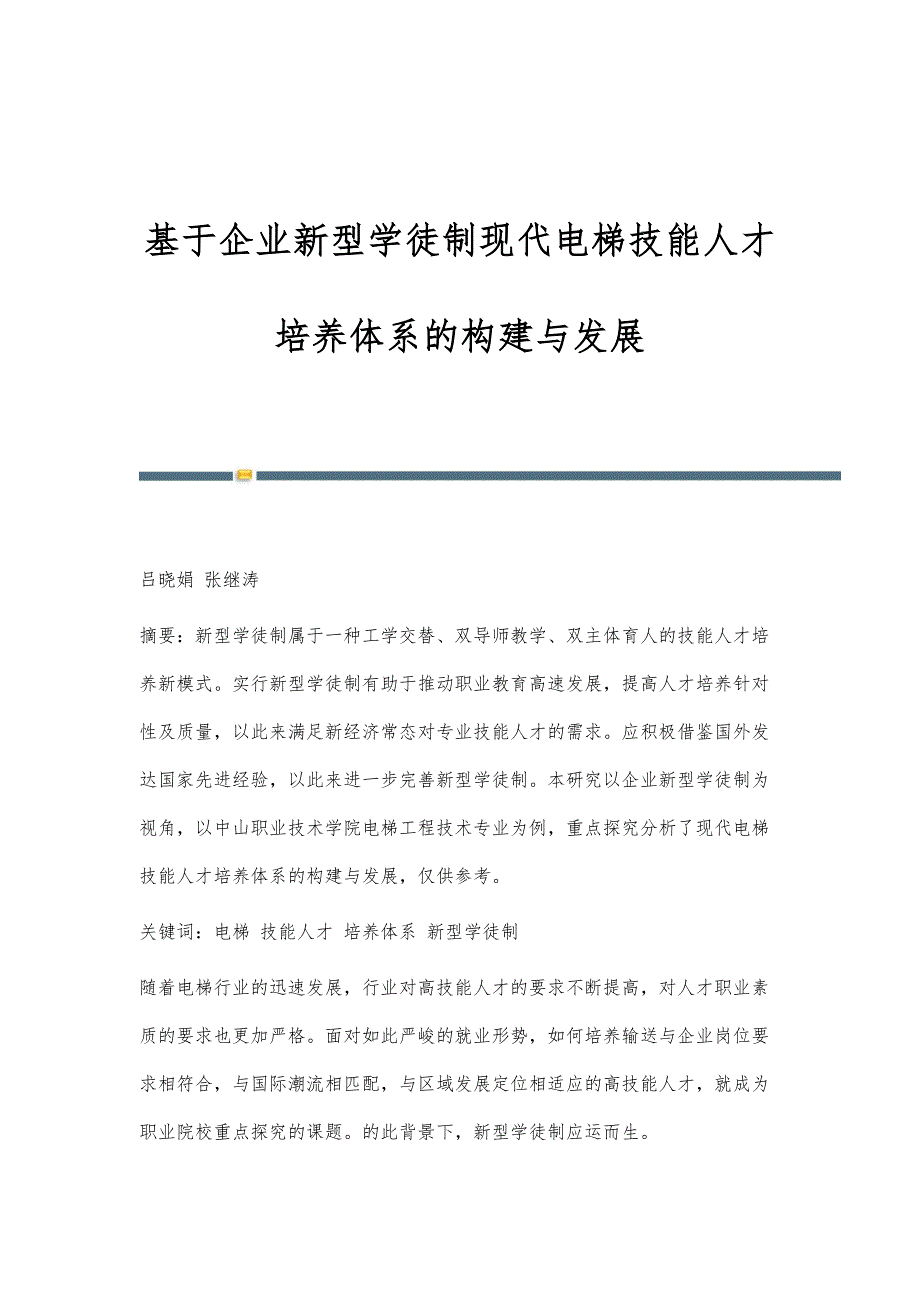 基于企业新型学徒制现代电梯技能人才培养体系的构建与发展

吕晓娟 张继涛

摘要：新型学徒制属于一种工学交替、双导师教学、双主体育人的技能人才培养新模式。实行新型学徒制有助于推动职业教育高速发展，提高人才培养针对性及质量，以此来满足新经济常态对专业技能人才的需求。应积极借鉴国外发达国家先进经验，以此来进一步完善新型学徒制。本研究以企业新型学徒制为视角，以中山职业技术学院电梯工程技术专业为例，重点探究分析了现代电梯技能人才培养体系的构建与发展，仅供参考。

关键词：电梯 技能人才 培养体系 新型学徒制

随着电梯行业的迅速发展，行业对高技能人才的要求不断提高，对人才职业素质的要求也更加严格。面对如此严峻的就业形势，如何培养输送与企业岗位要求相符合，与国际潮流相匹配，与区域发展定位相适应的高技能人才，就成为职业院校重点探究的课题。的此背景下，新型学徒制应运而生。